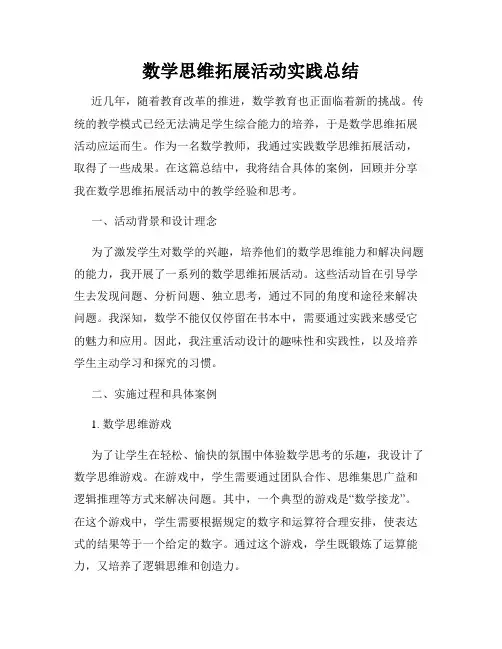 数学思维拓展活动实践总结

近几年，随着教育改革的推进，数学教育也正面临着新的挑战。传统的教学模式已经无法满足学生综合能力的培养，于是数学思维拓展活动应运而生。作为一名数学教师，我通过实践数学思维拓展活动，取得了一些成果。在这篇总结中，我将结合具体的案例，回顾并分享我在数学思维拓展活动中的教学经验和思考。

一、活动背景和设计理念

为了激发学生对数学的兴趣，培养他们的数学思维能力和解决问题的能力，我开展了一系列的数学思维拓展活动。这些活动旨在引导学生去发现问题、分析问题、独立思考，通过不同的角度和途径来解决问题。我深知，数学不能仅仅停留在书本中，需要通过实践来感受它的魅力和应用。因此，我注重活动设计的趣味性和实践性，以及培养学生主动学习和探究的习惯。

二、实施过程和具体案例

1. 数学思维游戏

为了让学生在轻松、愉快的氛围中体验数学思考的乐趣，我设计了数学思维游戏。在游戏中，学生需要通过团队合作、思维集思广益和逻辑推理等方式来解决问题。其中，一个典型的游戏是“数学接龙”。在这个游戏中，学生需要根据规定的数字和运算符合理安排，使表达式的结果等于一个给定的数字。通过这个游戏，学生既锻炼了运算能力，又培养了逻辑思维和创造力。